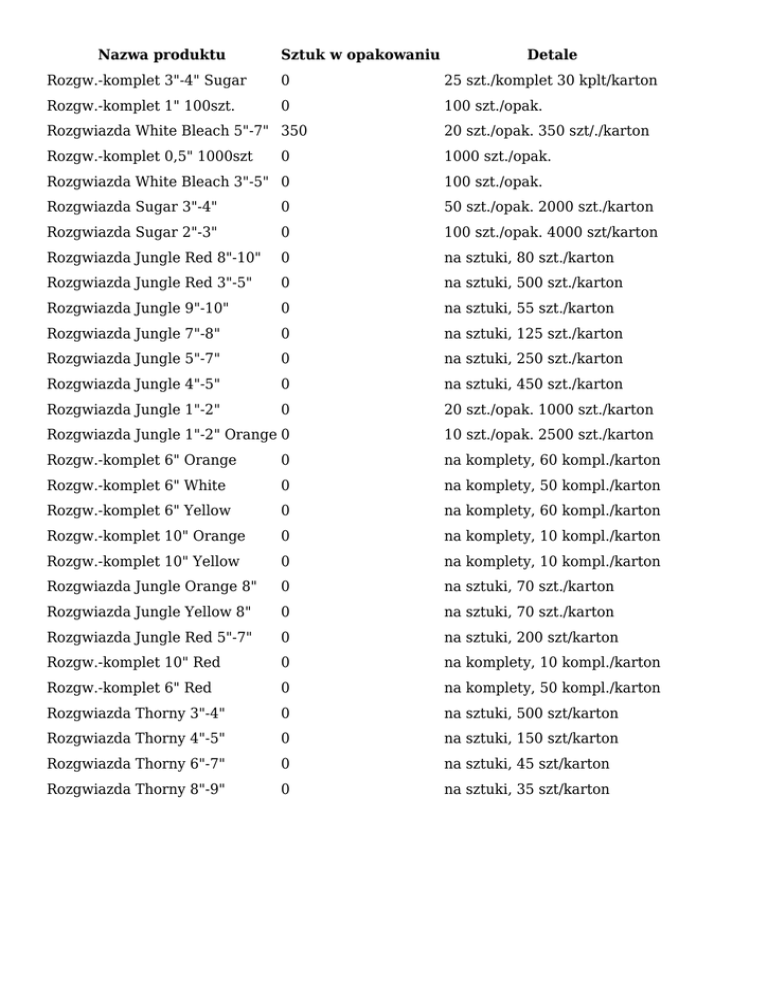 | Nazwa produktu | Sztuk w opakowaniu | Detale |
|---|---|---|
| Rozgw.-komplet 3"-4" Sugar | 0 | 25 szt./komplet 30 kplt/karton |
| Rozgw.-komplet 1" 100szt. | 0 | 100 szt./opak. |
| Rozgwiazda White Bleach 5"-7" | 350 | 20 szt./opak. 350 szt/./karton |
| Rozgw.-komplet 0,5" 1000szt | 0 | 1000 szt./opak. |
| Rozgwiazda White Bleach 3"-5" | 0 | 100 szt./opak. |
| Rozgwiazda Sugar 3"-4" | 0 | 50 szt./opak. 2000 szt./karton |
| Rozgwiazda Sugar 2"-3" | 0 | 100 szt./opak. 4000 szt/karton |
| Rozgwiazda Jungle Red 8"-10" | 0 | na sztuki, 80 szt./karton |
| Rozgwiazda Jungle Red 3"-5" | 0 | na sztuki, 500 szt./karton |
| Rozgwiazda Jungle 9"-10" | 0 | na sztuki, 55 szt./karton |
| Rozgwiazda Jungle 7"-8" | 0 | na sztuki, 125 szt./karton |
| Rozgwiazda Jungle 5"-7" | 0 | na sztuki, 250 szt./karton |
| Rozgwiazda Jungle 4"-5" | 0 | na sztuki, 450 szt./karton |
| Rozgwiazda Jungle 1"-2" | 0 | 20 szt./opak. 1000 szt./karton |
| Rozgwiazda Jungle 1"-2" Orange | 0 | 10 szt./opak. 2500 szt./karton |
| Rozgw.-komplet 6" Orange | 0 | na komplety, 60 kompl./karton |
| Rozgw.-komplet 6" White | 0 | na komplety, 50 kompl./karton |
| Rozgw.-komplet 6" Yellow | 0 | na komplety, 60 kompl./karton |
| Rozgw.-komplet 10" Orange | 0 | na komplety, 10 kompl./karton |
| Rozgw.-komplet 10" Yellow | 0 | na komplety, 10 kompl./karton |
| Rozgwiazda Jungle Orange 8" | 0 | na sztuki, 70 szt./karton |
| Rozgwiazda Jungle Yellow 8" | 0 | na sztuki, 70 szt./karton |
| Rozgwiazda Jungle Red 5"-7" | 0 | na sztuki, 200 szt/karton |
| Rozgw.-komplet 10" Red | 0 | na komplety, 10 kompl./karton |
| Rozgw.-komplet 6" Red | 0 | na komplety, 50 kompl./karton |
| Rozgwiazda Thorny 3"-4" | 0 | na sztuki, 500 szt/karton |
| Rozgwiazda Thorny 4"-5" | 0 | na sztuki, 150 szt/karton |
| Rozgwiazda Thorny 6"-7" | 0 | na sztuki, 45 szt/karton |
| Rozgwiazda Thorny 8"-9" | 0 | na sztuki, 35 szt/karton |